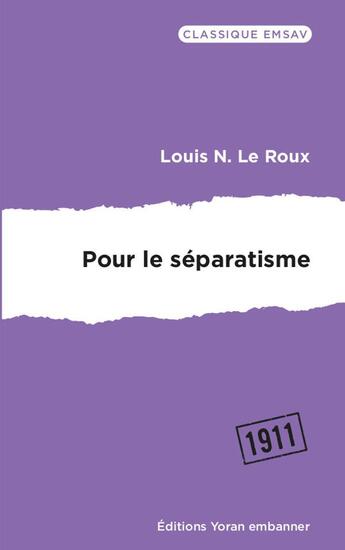 CLASSIQUE EMSAV

Louis N. Le Roux

Pour le séparatisme

1911

Éditions Yoran embanner